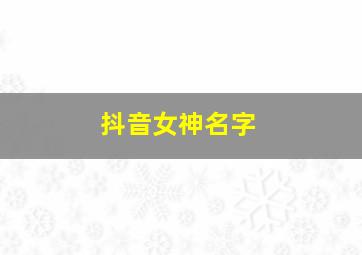 抖音女神名字